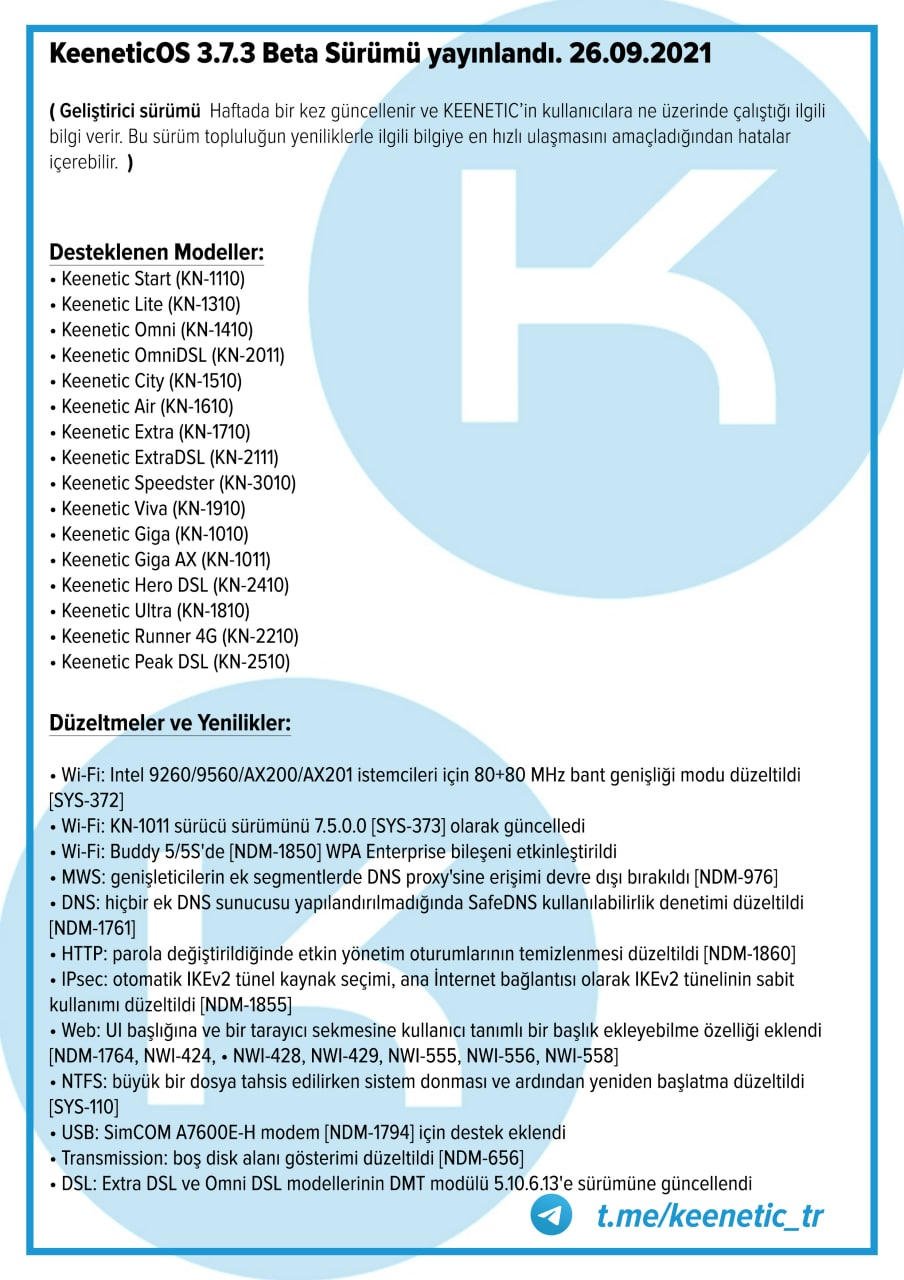 KeeneticOS 3.7.3 Beta Sürümü yayınlandı. 26.09.2021

( Geliştirici sürümü Haftada bir kez güncellenir ve KEENETIC'in kullanıcılara ne üzerinde çalıştığı ilgili bilgi verir. Bu sürüm topluluğun yeniliklerle ilgili bilgiye en hızlı ulaşmasını amaçladığından hatalar içerebilir. )

Desteklenen Modeller:
• Keenetic Start (KN-1110)
• Keenetic Lite (KN-1310)
• Keenetic Omni (KN-1410)
• Keenetic OmniDSL (KN-2011)
• Keenetic City (KN-1510)
• Keenetic Air (KN-1610)
• Keenetic Extra (KN-1710)
• Keenetic ExtraDSL (KN-2111)
• Keenetic Speedster (KN-3010)
• Keenetic Viva (KN-1910)
• Keenetic Giga (KN-1010)
• Keenetic Giga AX (KN-1011)
• Keenetic Hero DSL (KN-2410)
• Keenetic Ultra (KN-1810)
• Keenetic Runner 4G (KN-2210)
• Keenetic Peak DSL (KN-2510)

Düzeltmeler ve Yenilikler:

• Wi-Fi: Intel 9260/9560/AX200/AX201 istemcileri için 80+80 MHz bant genişliği modu düzeltildi [SYS-372]
• Wi-Fi: KN-1011 sürücü sürümünü 7.5.0.0 [SYS-373] olarak güncelledi
• Wi-Fi: Buddy 5/5S'de [NDM-1850] WPA Enterprise bileşeni etkinleştirildi
• MWS: genişleticilerin ek segmentlerde DNS proxy'sine erişimi devre dışı bırakıldı [NDM-976]
• DNS: hiçbir ek DNS sunucusu yapılandırılmadığında SafeDNS kullanılabilirlik denetimi düzeltildi [NDM-1761]
• HTTP: parola değiştirildiğinde etkin yönetim oturumlarının temizlenmesi düzeltildi [NDM-1860]
• IPsec: otomatik IKEv2 tünel kaynak seçimi, ana İnternet bağlantısı olarak IKEv2 tünelinin sabit kullanımı düzeltildi [NDM-1855]
• Web: UI başlığına ve bir tarayıcı sekmesine kullanıcı tanımlı bir başlık ekleyebilme özelliği eklendi [NDM-1764, NWI-424, • NWI-428, NWI-429, NWI-555, NWI-556, NWI-558]
• NTFS: büyük bir dosya tahsis edilirken sistem donması ve ardından yeniden başlatma düzeltildi [SYS-110]
• USB: SimCOM A7600E-H modem [NDM-1794] için destek eklendi
• Transmission: boş disk alanı gösterimi düzeltildi [NDM-656]
• DSL: Extra DSL ve Omni DSL modellerinin DMT modülü 5.10.6.13'e sürümüne güncellendi

t.me/keenetic_tr